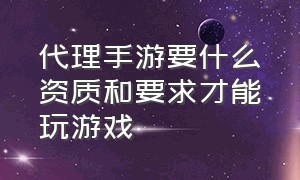 代理手游要什么资质和要求才能玩游戏